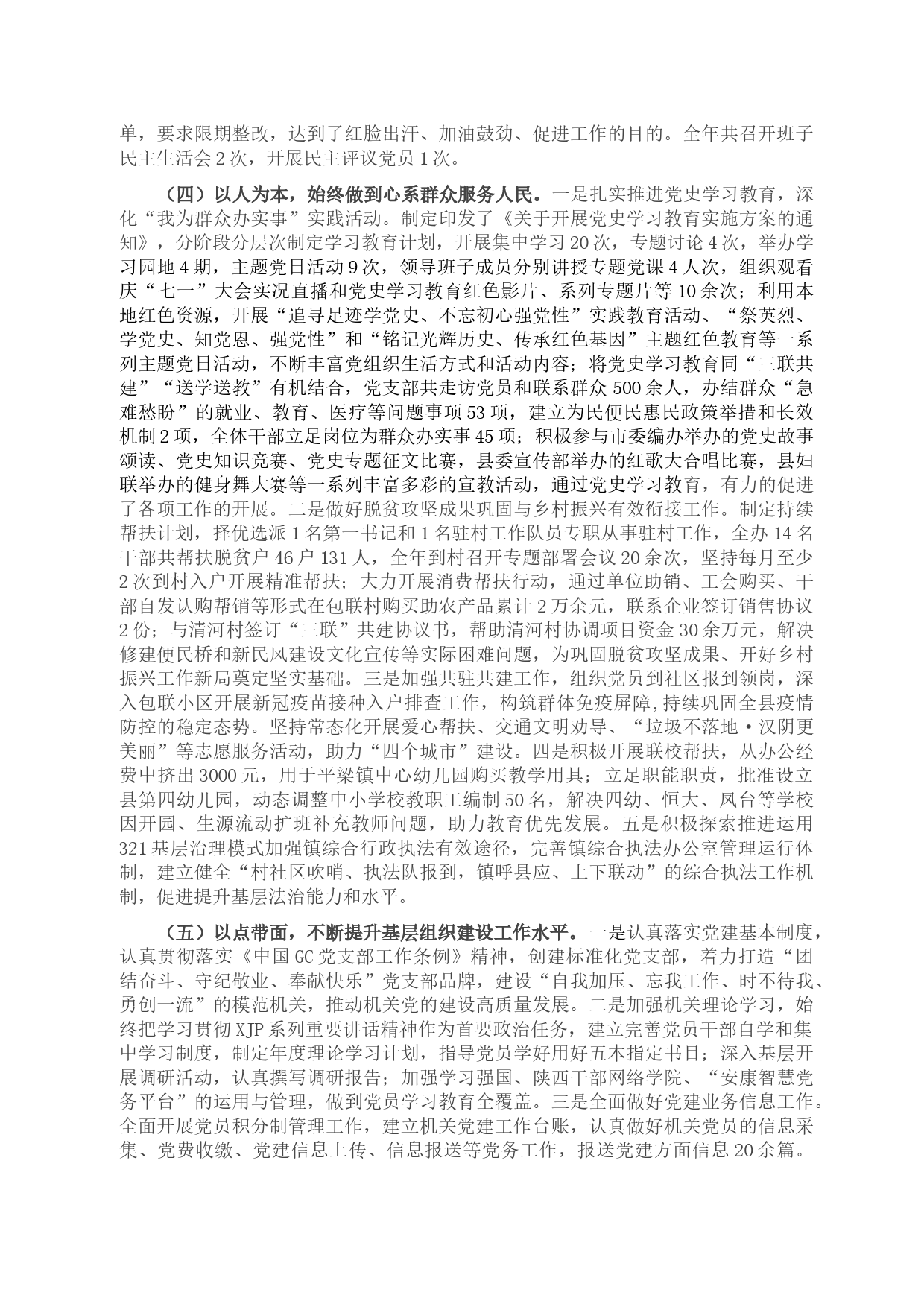 单，要求限期整改，达到了红脸出汗、加油鼓劲、促进工作的目的。全年共召开班子民主生活会2次，开展民主评议党员1次。

（四）以人为本，始终做到心系群众服务人民。一是扎实推进党史学习教育，深化“我为群众办实事”实践活动。制定印发了《关于开展党史学习教育实施方案的通知》，分阶段分层次制定学习教育计划，开展集中学习20次，专题讨论4次，举办学习园地4期，主题党日活动9次，领导班子成员分别讲授专题党课4人次，组织观看庆“七一”大会实况直播和党史学习教育红色影片、系列专题片等10余次；利用本地红色资源，开展“追寻足迹学党史、不忘初心强党性”实践教育活动、“祭英烈、学党史、知党恩、强党性”和“铭记光辉历史、传承红色基因”主题红色教育等一系列主题党日活动，不断丰富党组织生活方式和活动内容；将党史学习教育同“三联共建”“送学送教”有机结合，党支部共走访党员和联系群众500余人，办结群众“急难愁盼”的就业、教育、医疗等问题事项53项，建立为民便民惠民政策举措和长效机制2项，全体干部立足岗位为群众办实事45项；积极参与市委编办举办的党史故事颂读、党史知识竞赛、党史专题征文比赛，县委宣传部举办的红歌大合唱比赛，县妇联举办的健身舞大赛等一系列丰富多彩的宣教活动，通过党史学习教育，有力的促进了各项工作的开展。二是做好脱贫攻坚成果巩固与乡村振兴有效衔接工作。制定持续帮扶计划，择优选派1名第一书记和1名驻村工作队员专职从事驻村工作，全办14名干部共帮扶脱贫户46户131人，全年到村召开专题部署会议20余次，坚持每月至少2次到村入户开展精准帮扶；大力开展消费帮扶行动，通过单位助销、工会购买、干部自发认购帮销等形式在包联村购买助农产品累计2万余元，联系企业签订销售协议2份；与清河村签订“三联”共建协议书，帮助清河村协调项目资金30余万元，解决修建便民桥和新民风建设文化宣传等实际困难问题，为巩固脱贫攻坚成果、开好乡村振兴工作新局奠定坚实基础。三是加强共驻共建工作，组织党员到社区报到领岗，深入包联小区开展新冠疫苗接种入户排查工作，构筑群体免疫屏障,持续巩固全县疫情防控的稳定态势。坚持常态化开展爱心帮扶、交通文明劝导、“垃圾不落地·汉阴更美丽”等志愿服务活动，助力“四个城市”建设。四是积极开展联校帮扶，从办公经费中挤出3000元，用于平梁镇中心幼儿园购买教学用具；立足职能职责，批准设立县第四幼儿园，动态调整中小学校教职工编制50名，解决四幼、恒大、凤台等学校因开园、生源流动扩班补充教师问题，助力教育优先发展。五是积极探索推进运用321基层治理模式加强镇综合行政执法有效途径，完善镇综合执法办公室管理运行体制，建立健全“村社区吹哨、执法队报到，镇呼县应、上下联动”的综合执法工作机制，促进提升基层法治能力和水平。

（五）以点带面，不断提升基层组织建设工作水平。一是认真落实党建基本制度，认真贯彻落实《中国GC党支部工作条例》精神，创建标准化党支部，着力打造“团结奋斗、守纪敬业、奉献快乐”党支部品牌，建设“自我加压、忘我工作、时不待我、勇创一流”的模范机关，推动机关党的建设高质量发展。二是加强机关理论学习，始终把学习贯彻XJP系列重要讲话精神作为首要政治任务，建立完善党员干部自学和集中学习制度，制定年度理论学习计划，指导党员学好用好五本指定书目；深入基层开展调研活动，认真撰写调研报告；加强学习强国、陕西干部网络学院、“安康智慧党务平台”的运用与管理，做到党员学习教育全覆盖。三是全面做好党建业务信息工作。全面开展党员积分制管理工作，建立机关党建工作台账，认真做好机关党员的信息采集、党费收缴、党建信息上传、信息报送等党务工作，报送党建方面信息20余篇。